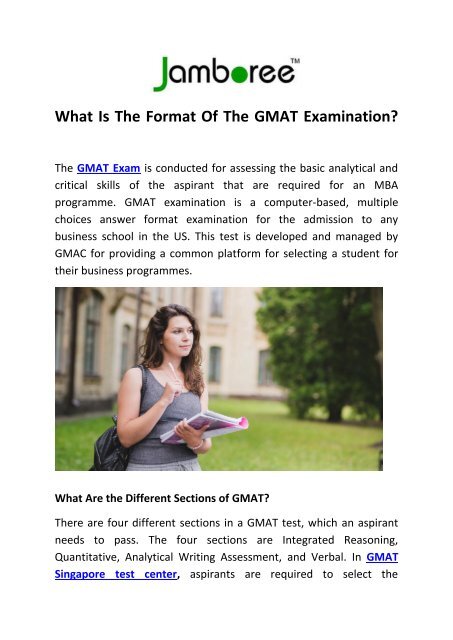 Jamboree™

What Is The Format Of The GMAT Examination?

The GMAT Exam is conducted for assessing the basic analytical and critical skills of the aspirant that are required for an MBA programme. GMAT examination is a computer-based, multiple choices answer format examination for the admission to any business school in the US. This test is developed and managed by GMAC for providing a common platform for selecting a student for their business programmes.

What Are the Different Sections of GMAT?

There are four different sections in a GMAT test, which an aspirant needs to pass. The four sections are Integrated Reasoning, Quantitative, Analytical Writing Assessment, and Verbal. In GMAT Singapore test center, aspirants are required to select the